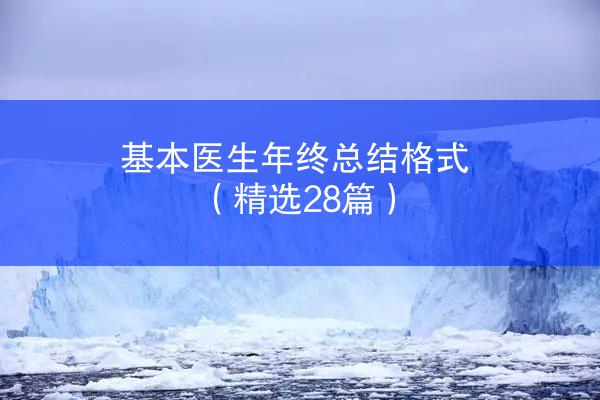 基本医生年终总结格式
（精选28篇）